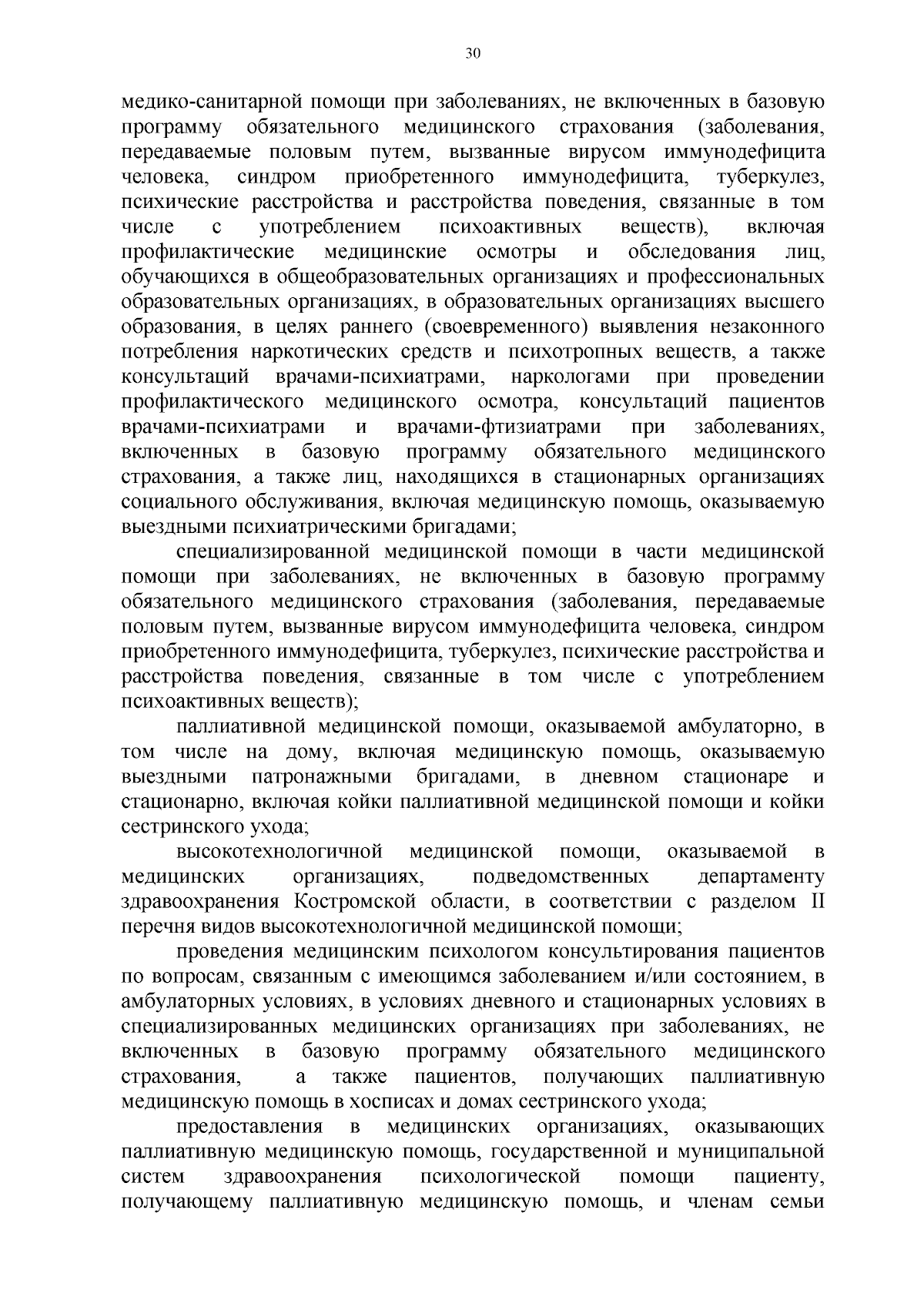 30

медико-санитарной помощи при заболеваниях, не включенных в базовую программу обязательного медицинского страхования (заболевания, передаваемые половым путем, вызванные вирусом иммунодефицита человека, синдром приобретенного иммунодефицита, туберкулез, психические расстройства и расстройства поведения, связанные в том числе с употреблением психоактивных веществ), включая профилактические медицинские осмотры и обследования лиц, обучающихся в общеобразовательных организациях и профессиональных образовательных организациях, в образовательных организациях высшего образования, в целях раннего (своевременного) выявления незаконного потребления наркотических средств и психотропных веществ, а также консультаций врачами-психиатрами, наркологами при проведении профилактического медицинского осмотра, консультаций пациентов врачами-психиатрами и врачами-фтизиатрами при заболеваниях, включенных в базовую программу обязательного медицинского страхования, а также лиц, находящихся в стационарных организациях социального обслуживания, включая медицинскую помощь, оказываемую выездными психиатрическими бригадами;

специализированной медицинской помощи в части медицинской помощи при заболеваниях, не включенных в базовую программу обязательного медицинского страхования (заболевания, передаваемые половым путем, вызванные вирусом иммунодефицита человека, синдром приобретенного иммунодефицита, туберкулез, психические расстройства и расстройства поведения, связанные в том числе с употреблением психоактивных веществ);

паллиативной медицинской помощи, оказываемой амбулаторно, в том числе на дому, включая медицинскую помощь, оказываемую выездными патронажными бригадами, в дневном стационаре и стационарно, включая койки паллиативной медицинской помощи и койки сестринского ухода;

высокотехнологичной медицинской помощи, оказываемой в медицинских организациях, подведомственных департаменту здравоохранения Костромской области, в соответствии с разделом II перечня видов высокотехнологичной медицинской помощи;

проведения медицинским психологом консультирования пациентов по вопросам, связанным с имеющимся заболеванием и/или состоянием, в амбулаторных условиях, в условиях дневного и стационарных условиях в специализированных медицинских организациях при заболеваниях, не включенных в базовую программу обязательного медицинского страхования, а также пациентов, получающих паллиативную медицинскую помощь в хосписах и домах сестринского ухода;

предоставления в медицинских организациях, оказывающих паллиативную медицинскую помощь, государственной и муниципальной систем здравоохранения психологической помощи пациенту, получающему паллиативную медицинскую помощь, и членам семьи